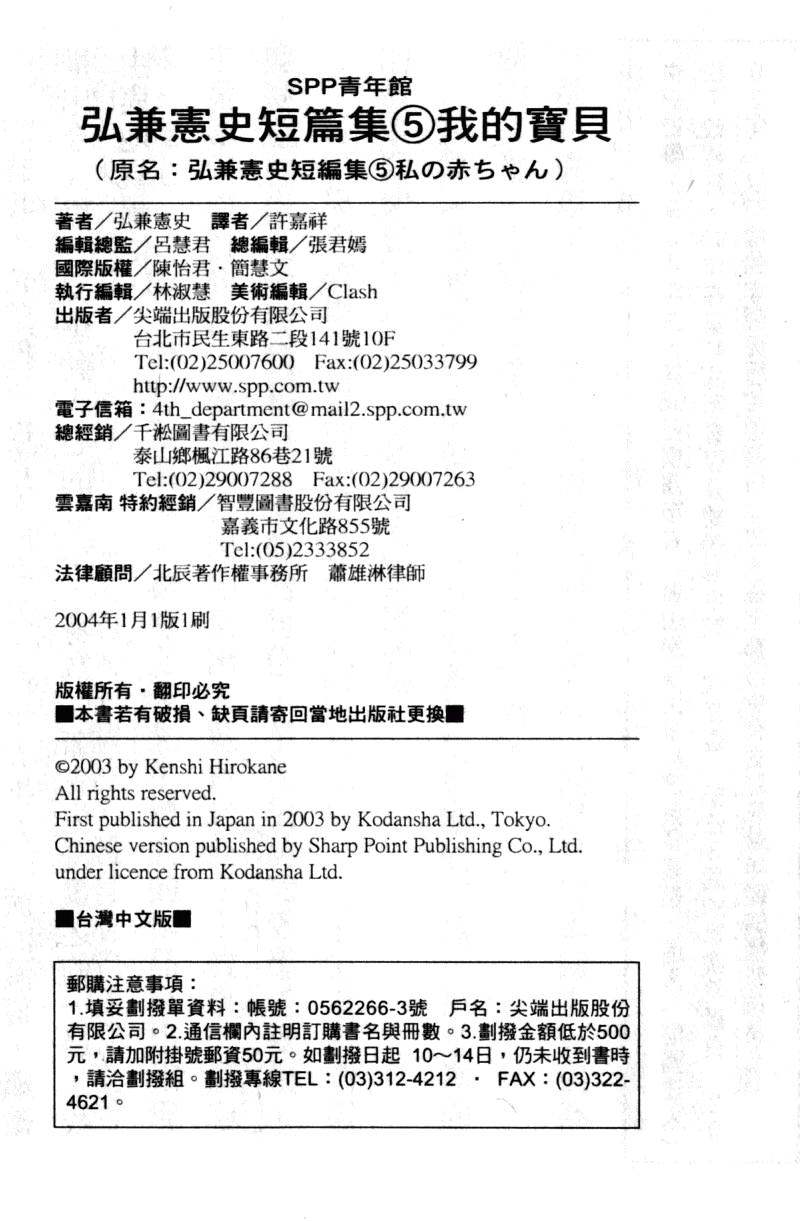 SPP青年館
弘兼憲史短篇集⑤我的寶貝
（原名：弘兼憲史短編集⑤私の赤ちゃん）

著者／弘兼憲史　譯者／許嘉祥
編輯總監／呂慧君　總編輯／張君嫣
國際版權／陳怡君・簡慧文
執行編輯／林淑慧　美術編輯／Clash
出版者／尖端出版股份有限公司
台北市民生東路二段141號10F
Tel:(02)25007600　Fax:(02)25033799
http://www.spp.com.tw
電子信箱：4th_department@mail2.spp.com.tw
總經銷／千淞圖書有限公司
泰山鄉楓江路86巷21號
Tel:(02)29007288　Fax:(02)29007263
雲嘉南 特約經銷／智豐圖書股份有限公司
嘉義市文化路855號
Tel:(05)2333852
法律顧問／北辰著作權事務所　蕭雄淋律師

2004年1月1版1刷

版權所有・翻印必究
■本書若有破損、缺頁請寄回當地出版社更換■

©2003 by Kenshi Hirokane
All rights reserved.
First published in Japan in 2003 by Kodansha Ltd., Tokyo.
Chinese version published by Sharp Point Publishing Co., Ltd.
under licence from Kodansha Ltd.

■台灣中文版■

郵購注意事項：
1.填妥劃撥單資料：帳號：0562266-3號　戶名：尖端出版股份有限公司。2.通信欄內註明訂購書名與冊數。3.劃撥金額低於500元，請加附掛號郵資50元。如劃撥日起 10～14日，仍未收到書時，請洽劃撥組。劃撥專線TEL：(03)312-4212 ・ FAX：(03)322-4621。